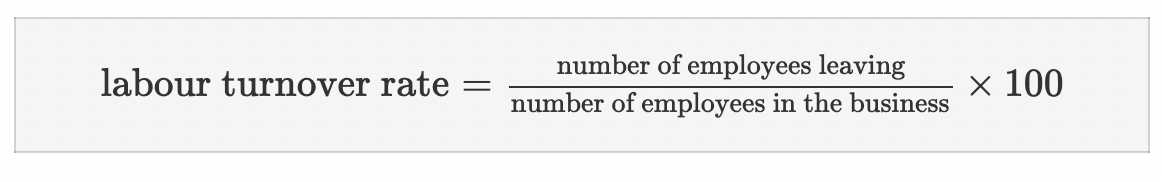 $\text{labour turnover rate} = \frac{\text{number of employees leaving}}{\text{number of employees in the business}} \times 100$